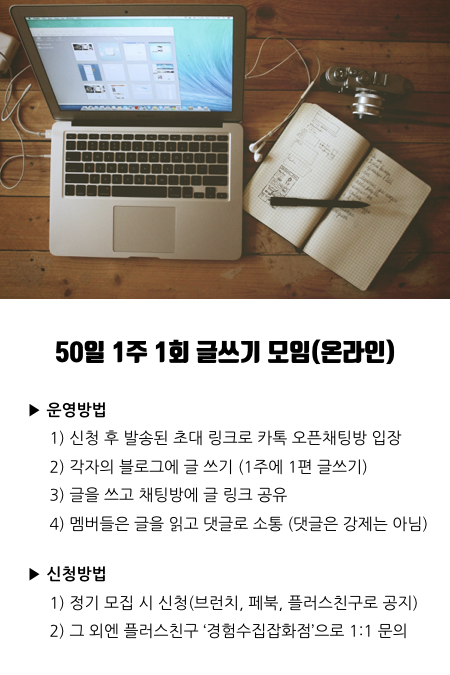 50일 1주 1회 글쓰기 모임(온라인)

▶ 운영방법

1) 신청 후 발송된 초대 링크로 카톡 오픈채팅방 입장

2) 각자의 블로그에 글 쓰기 (1주에 1편 글쓰기)

3) 글을 쓰고 채팅방에 글 링크 공유

4) 멤버들은 글을 읽고 댓글로 소통 (댓글은 강제는 아님)

▶ 신청방법

1) 정기 모집 시 신청(브런치, 페북, 플러스친구로 공지)

2) 그 외엔 플러스친구 '경험수집잡화점'으로 1:1 문의